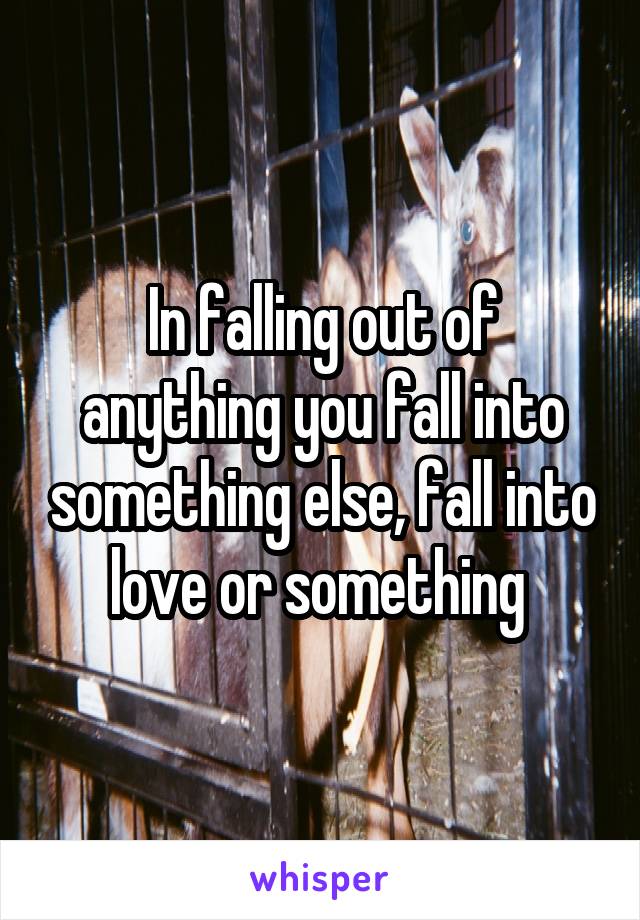 In falling out of anything you fall into something else, fall into love or something

whisper